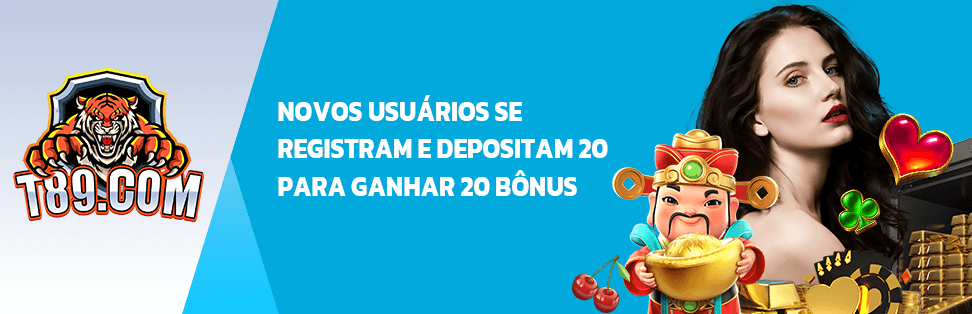 T89.COM

NOVOS USUÁRIOS SE REGISTRAM E DEPOSITAM 20 PARA GANHAR 20 BÔNUS